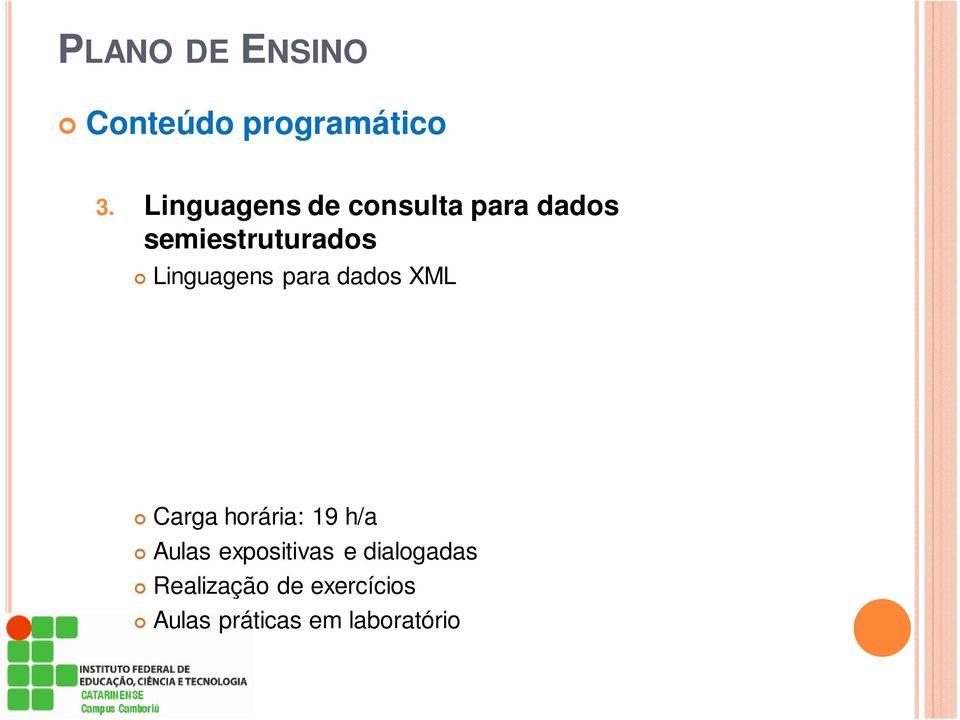 PLANO DE ENSINO

Conteúdo programático

3. Linguagens de consulta para dados semiestruturados

Linguagens para dados XML

Carga horária: 19 h/a

Aulas expositivas e dialogadas

Realização de exercícios

Aulas práticas em laboratório

INSTITUTO FEDERAL DE EDUCAÇÃO, CIÊNCIA E TECNOLOGIA
CATARINENSE
Campus Camboriú